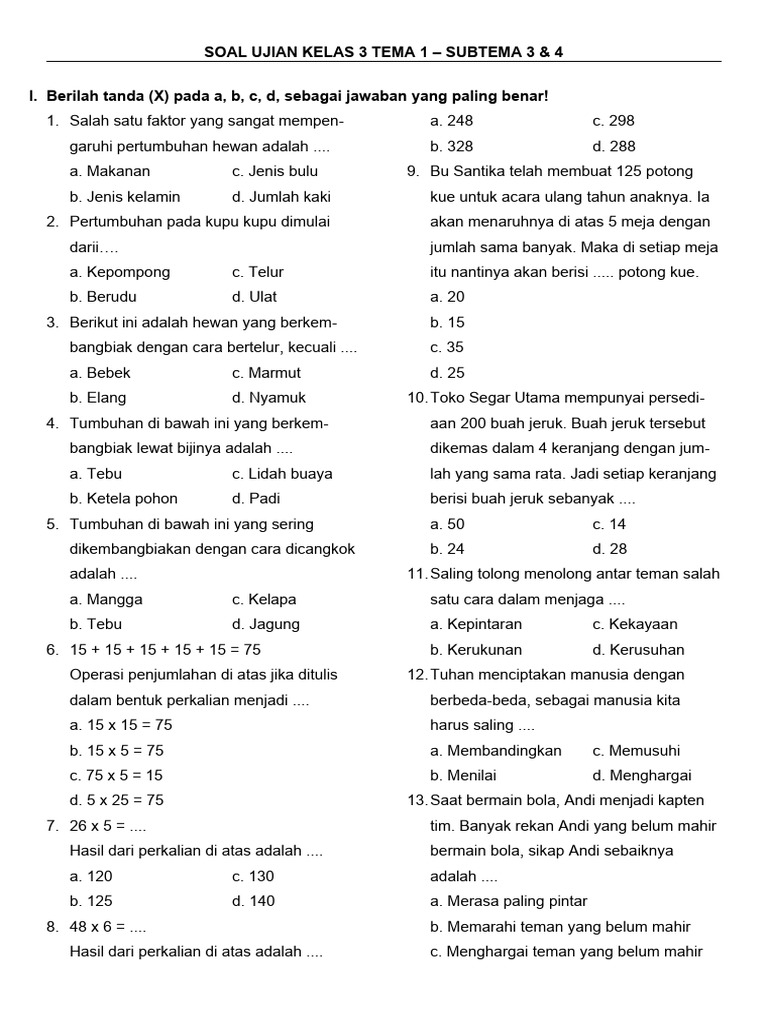 SOAL UJIAN KELAS 3 TEMA 1 – SUBTEMA 3 & 4

I. Berilah tanda (X) pada a, b, c, d, sebagai jawaban yang paling benar!

1. Salah satu faktor yang sangat mempengaruhi pertumbuhan hewan adalah ....
a. Makanan c. Jenis bulu
b. Jenis kelamin d. Jumlah kaki

2. Pertumbuhan pada kupu kupu dimulai darii….
a. Kepompong c. Telur
b. Berudu d. Ulat

3. Berikut ini adalah hewan yang berkembangbiak dengan cara bertelur, kecuali ....
a. Bebek c. Marmut
b. Elang d. Nyamuk

4. Tumbuhan di bawah ini yang berkembangbiak lewat bijinya adalah ....
a. Tebu c. Lidah buaya
b. Ketela pohon d. Padi

5. Tumbuhan di bawah ini yang sering dikembangbiakan dengan cara dicangkok adalah ....
a. Mangga c. Kelapa
b. Tebu d. Jagung

6. 15 + 15 + 15 + 15 + 15 = 75
Operasi penjumlahan di atas jika ditulis dalam bentuk perkalian menjadi ....
a. 15 x 15 = 75
b. 15 x 5 = 75
c. 75 x 5 = 15
d. 5 x 25 = 75

7. 26 x 5 = ....
Hasil dari perkalian di atas adalah ....
a. 120 c. 130
b. 125 d. 140

8. 48 x 6 = ....
Hasil dari perkalian di atas adalah ....
a. 248 c. 298
b. 328 d. 288

9. Bu Santika telah membuat 125 potong kue untuk acara ulang tahun anaknya. Ia akan menaruhnya di atas 5 meja dengan jumlah sama banyak. Maka di setiap meja itu nantinya akan berisi ..... potong kue.
a. 20
b. 15
c. 35
d. 25

10. Toko Segar Utama mempunyai persediaan 200 buah jeruk. Buah jeruk tersebut dikemas dalam 4 keranjang dengan jumlah yang sama rata. Jadi setiap keranjang berisi buah jeruk sebanyak ....
a. 50 c. 14
b. 24 d. 28

11. Saling tolong menolong antar teman salah satu cara dalam menjaga ....
a. Kepintaran c. Kekayaan
b. Kerukunan d. Kerusuhan

12. Tuhan menciptakan manusia dengan berbeda-beda, sebagai manusia kita harus saling ....
a. Membandingkan c. Memusuhi
b. Menilai d. Menghargai

13. Saat bermain bola, Andi menjadi kapten tim. Banyak rekan Andi yang belum mahir bermain bola, sikap Andi sebaiknya adalah ....
a. Merasa paling pintar
b. Memarahi teman yang belum mahir
c. Menghargai teman yang belum mahir